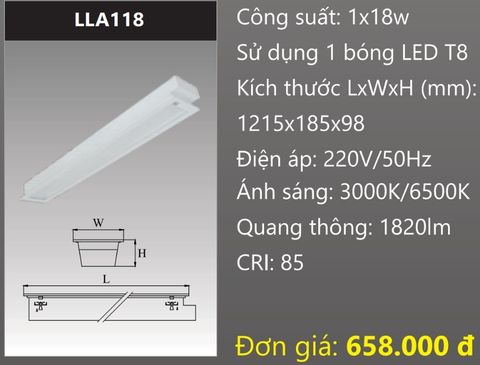 LLA118

W

H

L

Công suất: 1x18w
Sử dụng 1 bóng LED T8
Kích thước LxWxH (mm): 1215x185x98
Điện áp: 220V/50Hz
Ánh sáng: 3000K/6500K
Quang thông: 1820lm
CRI: 85

Đơn giá: 658.000 đ